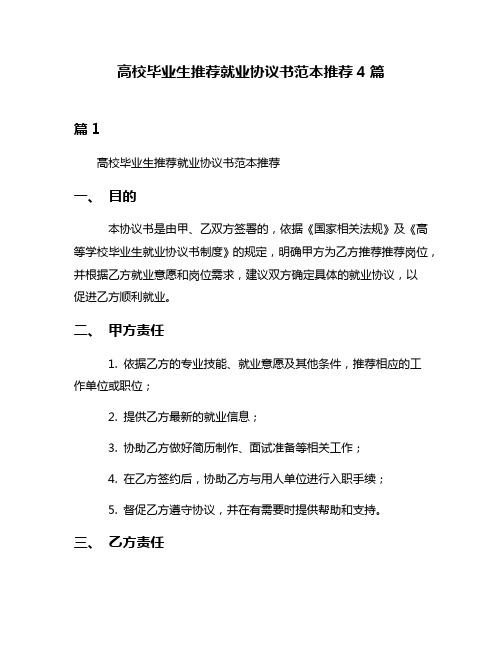 高校毕业生推荐就业协议书范本推荐 4 篇

篇 1

高校毕业生推荐就业协议书范本推荐

一、 目的

本协议书是由甲、乙双方签署的，依据《国家相关法规》及《高等学校毕业生就业协议书制度》的规定，明确甲方为乙方推荐推荐岗位，并根据乙方就业意愿和岗位需求，建议双方确定具体的就业协议，以促进乙方顺利就业。

二、 甲方责任

1. 依据乙方的专业技能、就业意愿及其他条件，推荐相应的工作单位或职位；

2. 提供乙方最新的就业信息；

3. 协助乙方做好简历制作、面试准备等相关工作；

4. 在乙方签约后，协助乙方与用人单位进行入职手续；

5. 督促乙方遵守协议，并在有需要时提供帮助和支持。

三、 乙方责任